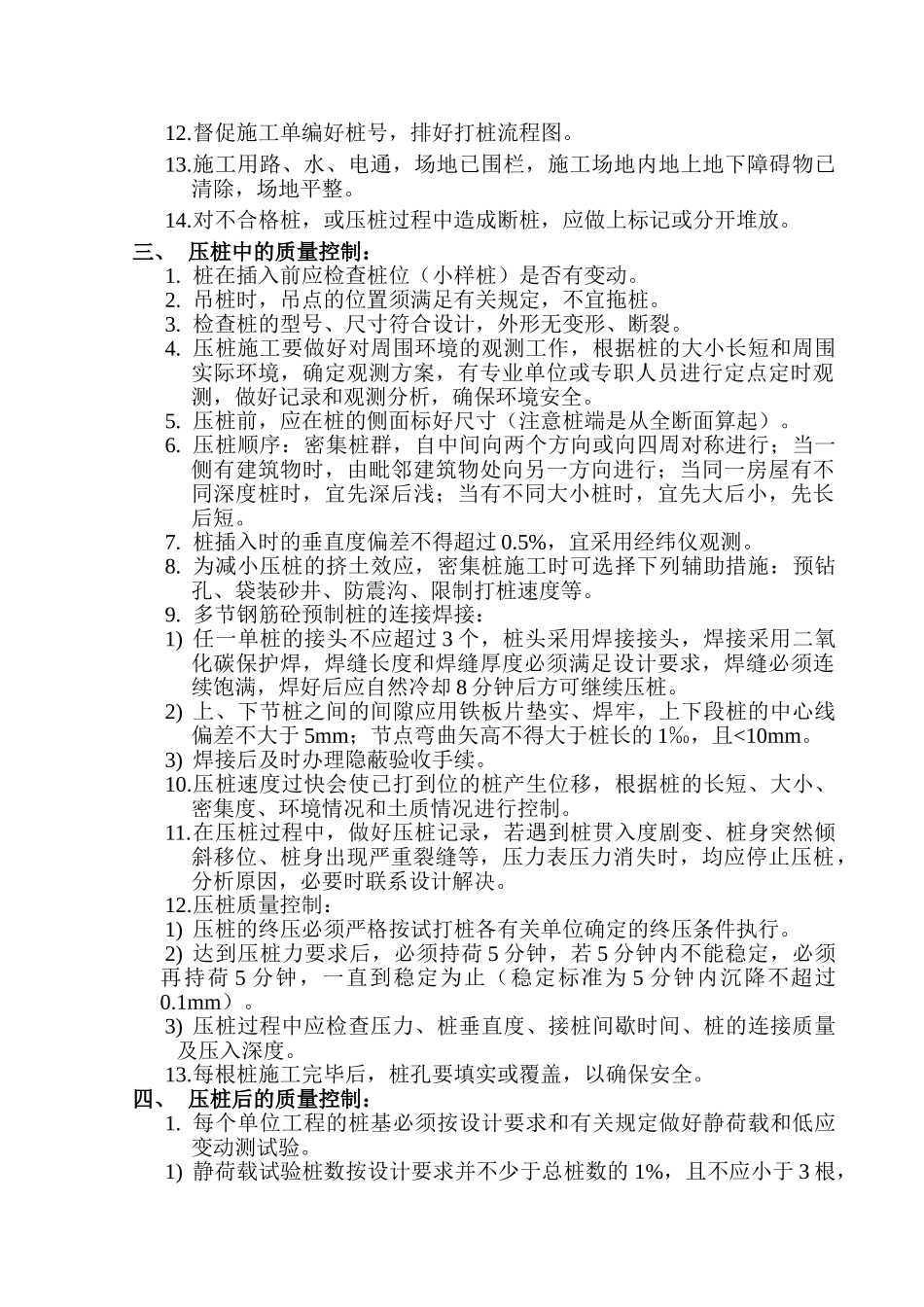 12.督促施工单编好桩号，排好打桩流程图。

13.施工用路、水、电通，场地已围栏，施工场地内地上地下障碍物已清除，场地平整。

14.对不合格桩，或压桩过程中造成断桩，应做上标记或分开堆放。

三、 压桩中的质量控制：

1. 桩在插入前应检查桩位（小样桩）是否有变动。
2. 吊桩时，吊点的位置须满足有关规定，不宜拖桩。
3. 检查桩的型号、尺寸符合设计，外形无变形、断裂。
4. 压桩施工要做好对周围环境的观测工作，根据桩的大小长短和周围实际环境，确定观测方案，有专业单位或专职人员进行定点定时观测，做好记录和观测分析，确保环境安全。
5. 压桩前，应在桩的侧面标好尺寸（注意桩端是从全断面算起）。
6. 压桩顺序：密集桩群，自中间向两个方向或向四周对称进行；当一侧有建筑物时，由毗邻建筑物处向另一方向进行；当同一房屋有不同深度桩时，宜先深后浅；当有不同大小桩时，宜先大后小，先长后短。
7. 桩插入时的垂直度偏差不得超过 0.5%，宜采用经纬仪观测。
8. 为减小压桩的挤土效应，密集桩施工时可选择下列辅助措施：预钻孔、袋装砂井、防震沟、限制打桩速度等。
9. 多节钢筋砼预制桩的连接焊接：
1) 任一单桩的接头不应超过 3 个，桩头采用焊接接头，焊接采用二氧化碳保护焊，焊缝长度和焊缝厚度必须满足设计要求，焊缝必须连续饱满，焊好后应自然冷却 8 分钟后方可继续压桩。
2) 上、下节桩之间的间隙应用铁板片垫实、焊牢，上下段桩的中心线偏差不大于 5mm；节点弯曲矢高不得大于桩长的 1‰，且<10mm。
3) 焊接后及时办理隐蔽验收手续。
10.压桩速度过快会使已打到位的桩产生位移，根据桩的长短、大小、密集度、环境情况和土质情况进行控制。
11.在压桩过程中，做好压桩记录，若遇到桩贯入度剧变、桩身突然倾斜移位、桩身出现严重裂缝等，压力表压力消失时，均应停止压桩，分析原因，必要时联系设计解决。
12.压桩质量控制：
1) 压桩的终压必须严格按试打桩各有关单位确定的终压条件执行。
2) 达到压桩力要求后，必须持荷 5 分钟，若 5 分钟内不能稳定，必须再持荷 5 分钟，一直到稳定为止（稳定标准为 5 分钟内沉降不超过 0.1mm）。
3) 压桩过程中应检查压力、桩垂直度、接桩间歇时间、桩的连接质量及压入深度。
13.每根桩施工完毕后，桩孔要填实或覆盖，以确保安全。

四、 压桩后的质量控制：

1. 每个单位工程的桩基必须按设计要求和有关规定做好静荷载和低应变动测试验。
1) 静荷载试验桩数按设计要求并不少于总桩数的 1%，且不应小于 3 根，